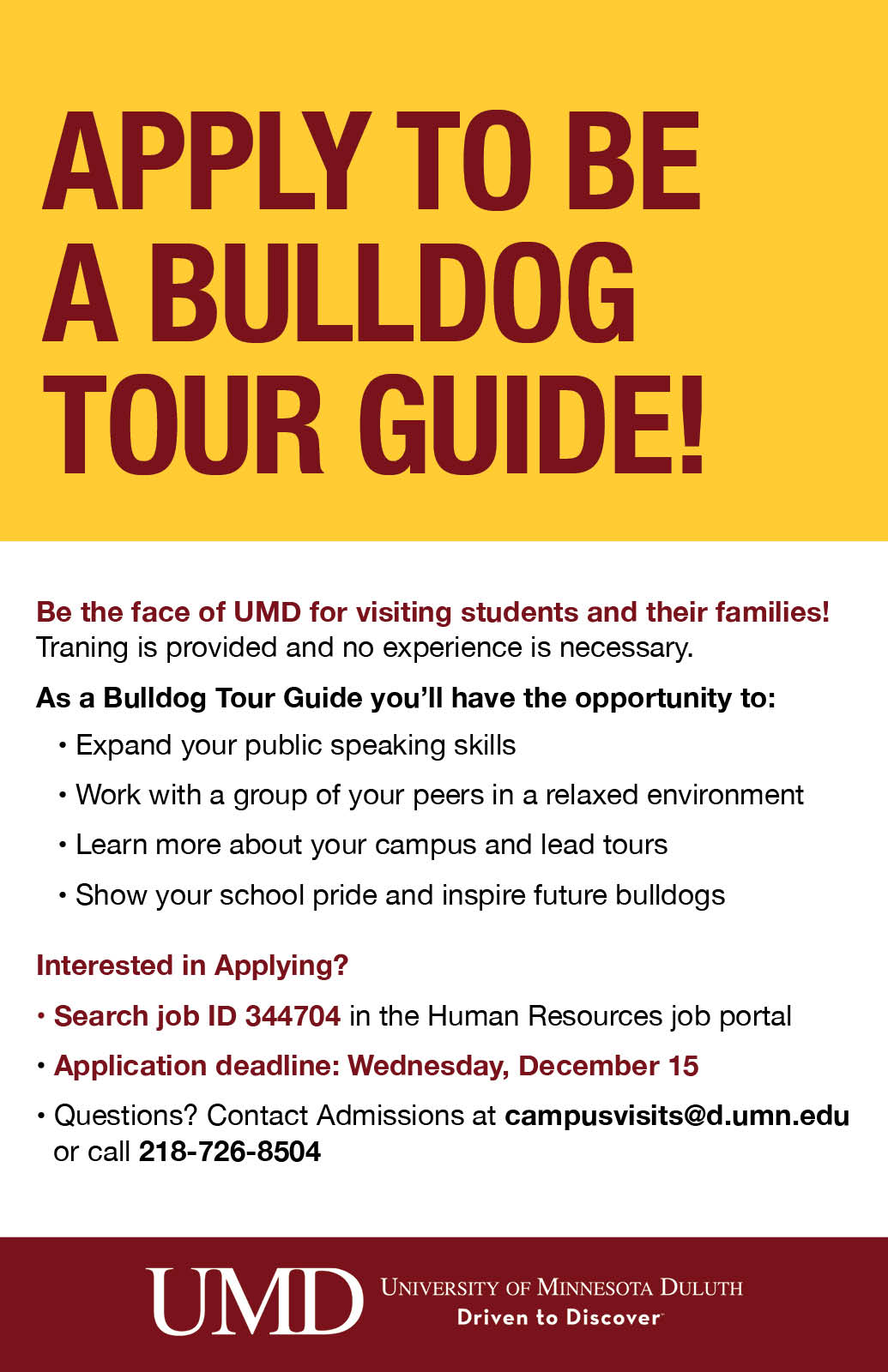 APPLY TO BE A BULLDOG TOUR GUIDE!

Be the face of UMD for visiting students and their families! Traning is provided and no experience is necessary.

As a Bulldog Tour Guide you'll have the opportunity to:

• Expand your public speaking skills
• Work with a group of your peers in a relaxed environment
• Learn more about your campus and lead tours
• Show your school pride and inspire future bulldogs

Interested in Applying?

• Search job ID 344704 in the Human Resources job portal
• Application deadline: Wednesday, December 15
• Questions? Contact Admissions at campusvisits@d.umn.edu or call 218-726-8504

UMD
UNIVERSITY OF MINNESOTA DULUTH
Driven to Discover™